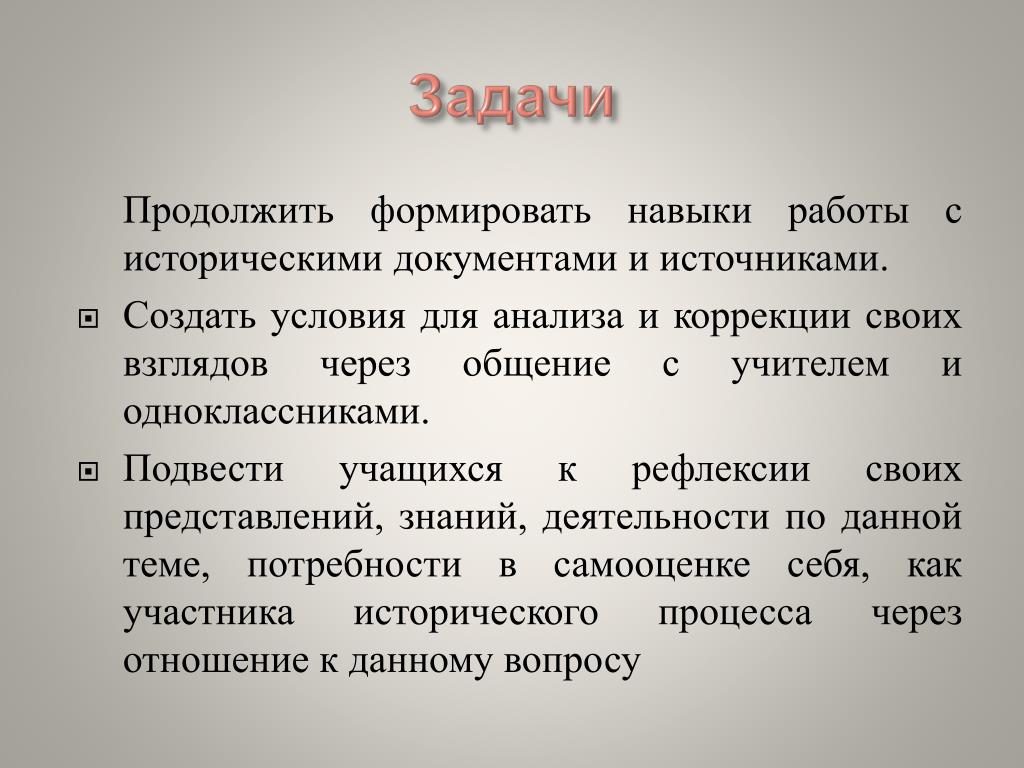 Задачи

Продолжить формировать навыки работы с историческими документами и источниками.

Создать условия для анализа и коррекции своих взглядов через общение с учителем и одноклассниками.

Подвести учащихся к рефлексии своих представлений, знаний, деятельности по данной теме, потребности в самооценке себя, как участника исторического процесса через отношение к данному вопросу